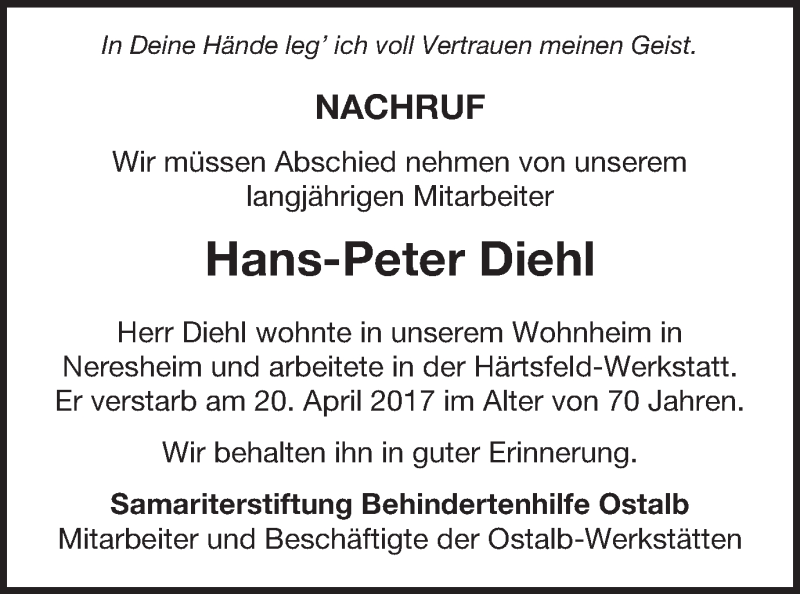 In Deine Hände leg' ich voll Vertrauen meinen Geist.

NACHRUF

Wir müssen Abschied nehmen von unserem langjährigen Mitarbeiter

Hans-Peter Diehl

Herr Diehl wohnte in unserem Wohnheim in Neresheim und arbeitete in der Härtsfeld-Werkstatt. Er verstarb am 20. April 2017 im Alter von 70 Jahren.

Wir behalten ihn in guter Erinnerung.

Samariterstiftung Behindertenhilfe Ostalb
Mitarbeiter und Beschäftigte der Ostalb-Werkstätten